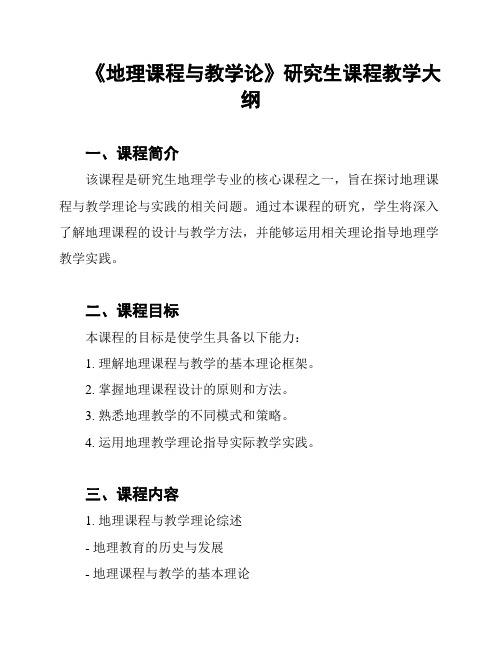 《地理课程与教学论》研究生课程教学大纲

一、课程简介

该课程是研究生地理学专业的核心课程之一，旨在探讨地理课程与教学理论与实践的相关问题。通过本课程的研究，学生将深入了解地理课程的设计与教学方法，并能够运用相关理论指导地理学教学实践。

二、课程目标

本课程的目标是使学生具备以下能力：

1. 理解地理课程与教学的基本理论框架。

2. 掌握地理课程设计的原则和方法。

3. 熟悉地理教学的不同模式和策略。

4. 运用地理教学理论指导实际教学实践。

三、课程内容

1. 地理课程与教学理论综述

- 地理教育的历史与发展

- 地理课程与教学的基本理论